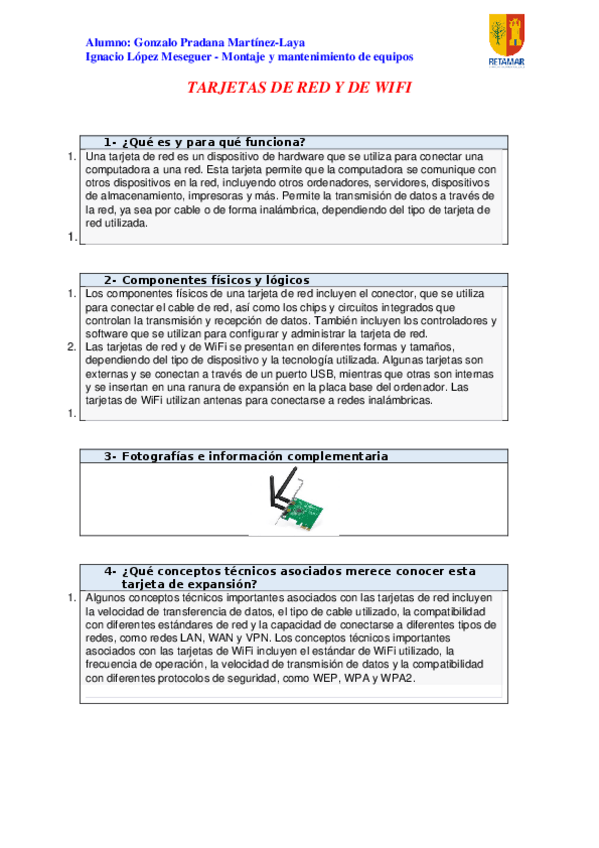 Alumno: Gonzalo Pradana Martínez-Laya
Ignacio López Meseguer - Montaje y mantenimiento de equipos

RETAMAR

TARJETAS DE RED Y DE WIFI

1- ¿Qué es y para qué funciona?

1. Una tarjeta de red es un dispositivo de hardware que se utiliza para conectar una computadora a una red. Esta tarjeta permite que la computadora se comunique con otros dispositivos en la red, incluyendo otros ordenadores, servidores, dispositivos de almacenamiento, impresoras y más. Permite la transmisión de datos a través de la red, ya sea por cable o de forma inalámbrica, dependiendo del tipo de tarjeta de red utilizada.
1.

2- Componentes físicos y lógicos

1. Los componentes físicos de una tarjeta de red incluyen el conector, que se utiliza para conectar el cable de red, así como los chips y circuitos integrados que controlan la transmisión y recepción de datos. También incluyen los controladores y software que se utilizan para configurar y administrar la tarjeta de red.
2. Las tarjetas de red y de WiFi se presentan en diferentes formas y tamaños, dependiendo del tipo de dispositivo y la tecnología utilizada. Algunas tarjetas son externas y se conectan a través de un puerto USB, mientras que otras son internas y se insertan en una ranura de expansión en la placa base del ordenador. Las tarjetas de WiFi utilizan antenas para conectarse a redes inalámbricas.
1.

3- Fotografías e información complementaria

4- ¿Qué conceptos técnicos asociados merece conocer esta tarjeta de expansión?

1. Algunos conceptos técnicos importantes asociados con las tarjetas de red incluyen la velocidad de transferencia de datos, el tipo de cable utilizado, la compatibilidad con diferentes estándares de red y la capacidad de conectarse a diferentes tipos de redes, como redes LAN, WAN y VPN. Los conceptos técnicos importantes asociados con las tarjetas de WiFi incluyen el estándar de WiFi utilizado, la frecuencia de operación, la velocidad de transmisión de datos y la compatibilidad con diferentes protocolos de seguridad, como WEP, WPA y WPA2.